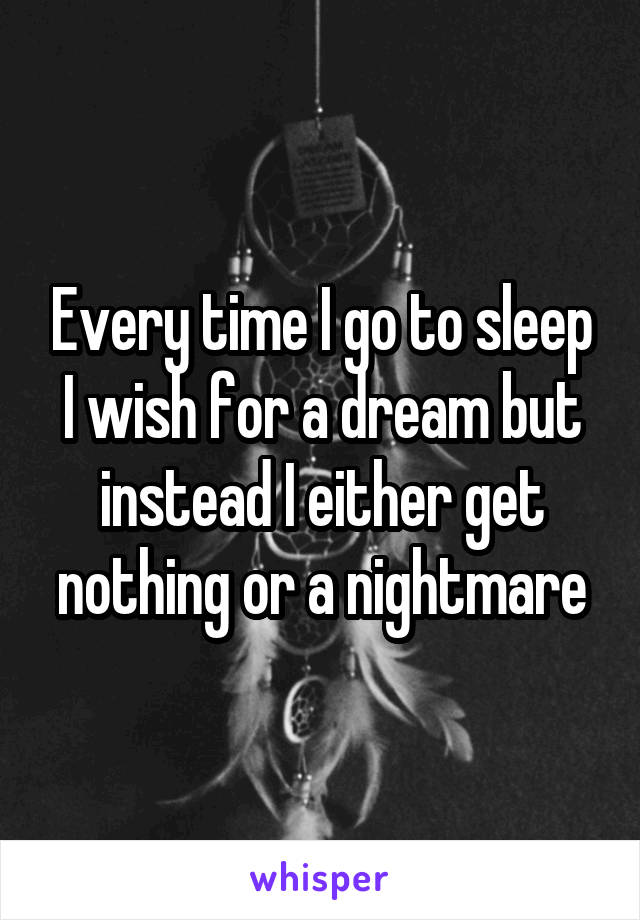 Every time I go to sleep I wish for a dream but instead I either get nothing or a nightmare

whisper